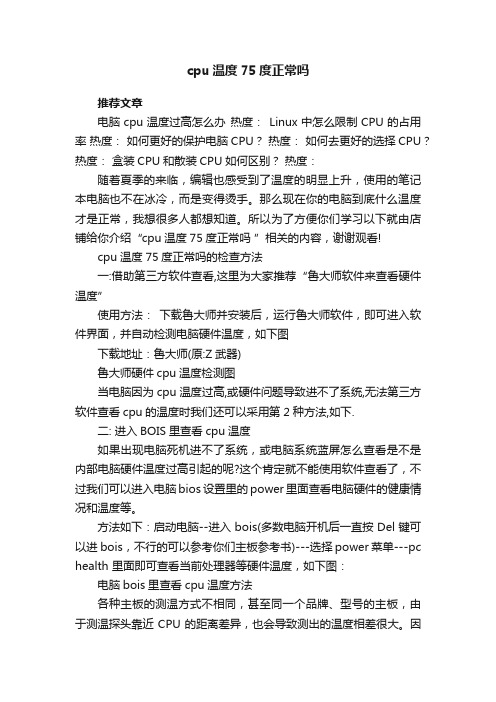 cpu 温度 75 度正常吗

推荐文章

电脑 cpu 温度过高怎么办 热度： Linux 中怎么限制 CPU 的占用率 热度： 如何更好的保护电脑 CPU？ 热度： 如何去更好的选择 CPU？ 热度： 盒装 CPU 和散装 CPU 如何区别？ 热度：

随着夏季的来临，编辑也感受到了温度的明显上升，使用的笔记本电脑也不在冰冷，而是变得烫手。那么现在你的电脑到底什么温度才是正常，我想很多人都想知道。所以为了方便你们学习以下就由店铺给你介绍“cpu 温度 75 度正常吗 ”相关的内容，谢谢观看!

cpu 温度 75 度正常吗的检查方法

一:借助第三方软件查看,这里为大家推荐“鲁大师软件来查看硬件温度”

使用方法： 下载鲁大师并安装后，运行鲁大师软件，即可进入软件界面，并自动检测电脑硬件温度，如下图

下载地址：鲁大师(原:Z 武器)

鲁大师硬件 cpu 温度检测图

当电脑因为 cpu 温度过高,或硬件问题导致进不了系统,无法第三方软件查看 cpu 的温度时我们还可以采用第 2 种方法,如下.

二: 进入 BOIS 里查看 cpu 温度

如果出现电脑死机进不了系统，或电脑系统蓝屏怎么查看是不是内部电脑硬件温度过高引起的呢?这个肯定就不能使用软件查看了，不过我们可以进入电脑 bios 设置里的 power 里面查看电脑硬件的健康情况和温度等。

方法如下：启动电脑--进入 bois(多数电脑开机后一直按 Del 键可以进 bois，不行的可以参考你们主板参考书)---选择 power 菜单---pc health 里面即可查看当前处理器等硬件温度，如下图：

电脑 bois 里查看 cpu 温度方法

各种主板的测温方式不相同，甚至同一个品牌、型号的主板，由于测温探头靠近 CPU 的距离差异，也会导致测出的温度相差很大。因